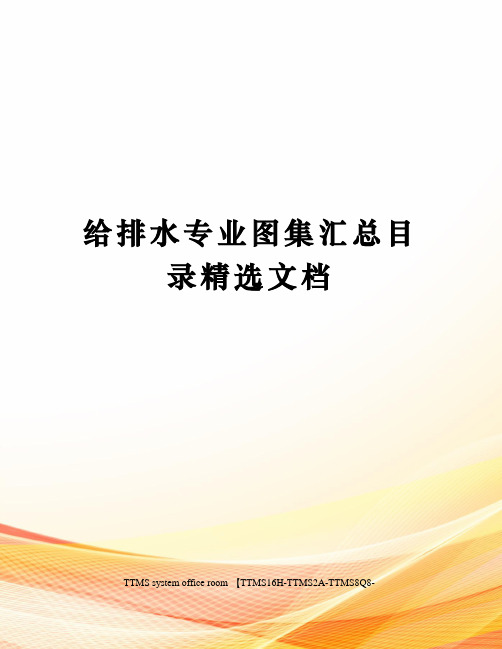 给排水专业图集汇总目录精选文档

TTMS system office room 【TTMS16H-TTMS2A-TTMS8Q8-